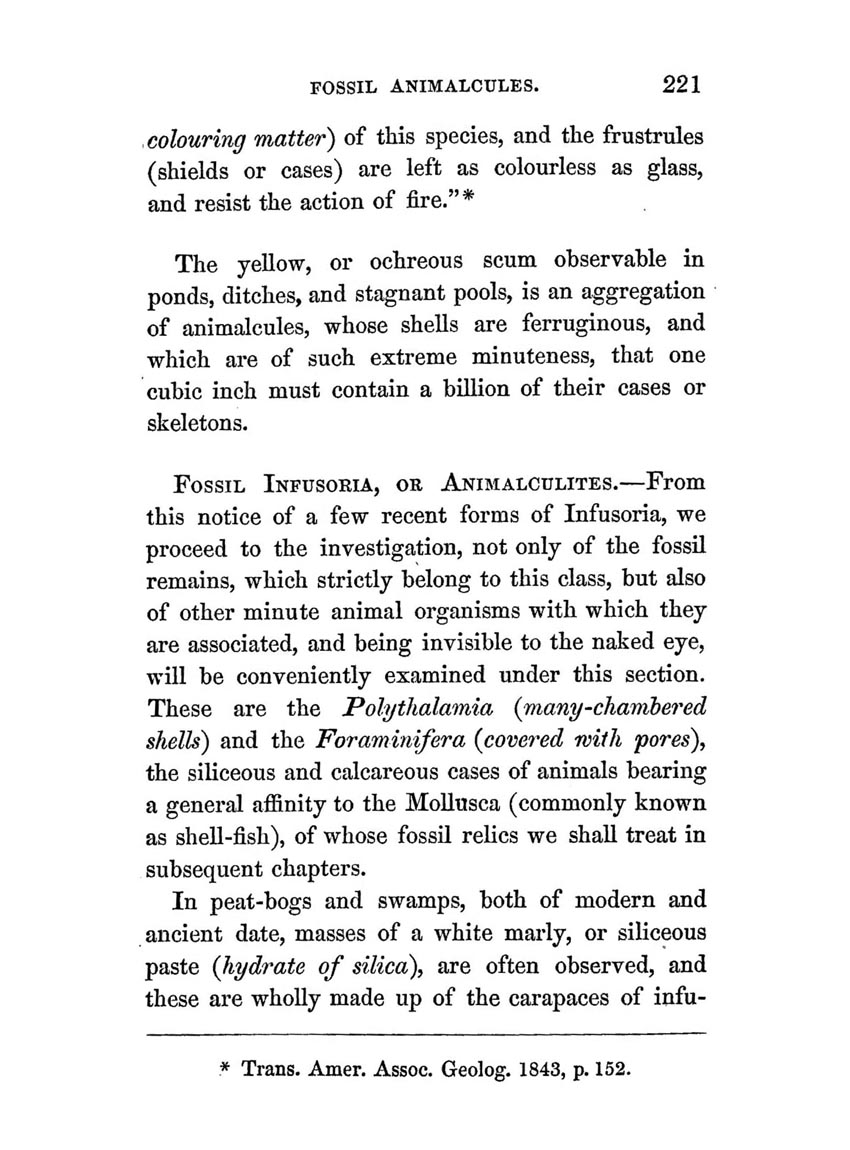 FOSSIL ANIMALCULES. 221

colouring matter) of this species, and the frustrules (shields or cases) are left as colourless as glass, and resist the action of fire."*

The yellow, or ochreous scum observable in ponds, ditches, and stagnant pools, is an aggregation of animalcules, whose shells are ferruginous, and which are of such extreme minuteness, that one cubic inch must contain a billion of their cases or skeletons.

FOSSIL INFUSORIA, OR ANIMALCULITES.—From this notice of a few recent forms of Infusoria, we proceed to the investigation, not only of the fossil remains, which strictly belong to this class, but also of other minute animal organisms with which they are associated, and being invisible to the naked eye, will be conveniently examined under this section. These are the Polythalamia (many-chambered shells) and the Foraminifera (covered with pores), the siliceous and calcareous cases of animals bearing a general affinity to the Mollusca (commonly known as shell-fish), of whose fossil relics we shall treat in subsequent chapters.

In peat-bogs and swamps, both of modern and ancient date, masses of a white marly, or siliceous paste (hydrate of silica), are often observed, and these are wholly made up of the carapaces of infu-

* Trans. Amer. Assoc. Geolog. 1843, p. 152.